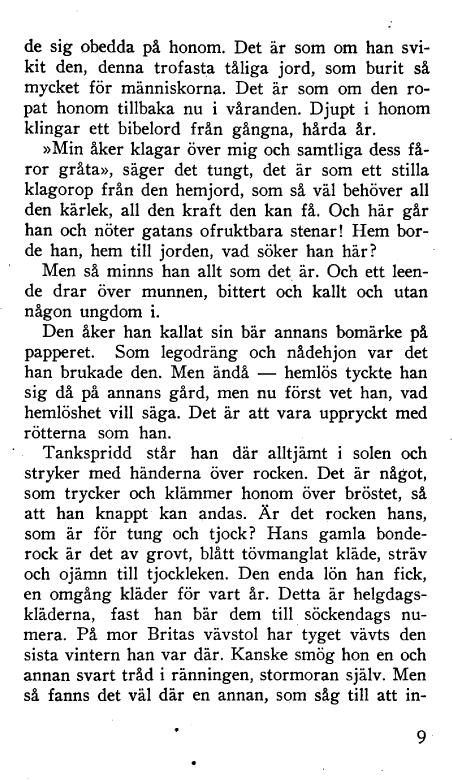 de sig obedda på honom. Det är som om han svikit den, denna trofasta tåliga jord, som burit så mycket för människorna. Det är som om den ropat honom tillbaka nu i våranden. Djupt i honom klingar ett bibelord från gångna, hårda år.

»Min åker klagar över mig och samtliga dess fåror gråta», säger det tungt, det är som ett stilla klagorop från den hemjord, som så väl behöver all den kärlek, all den kraft den kan få. Och här går han och nöter gatans ofruktbara stenar! Hem borde han, hem till jorden, vad söker han här?

Men så minns han allt som det är. Och ett leende drar över munnen, bittert och kallt och utan någon ungdom i.

Den åker han kallat sin bär annans bomärke på papperet. Som legodräng och nådehjon var det han brukade den. Men ändå — hemlös tyckte han sig då på annans gård, men nu först vet han, vad hemlöshet vill säga. Det är att vara uppryckt med rötterna som han.

Tankspridd står han där alltjämt i solen och stryker med händerna över rocken. Det är något, som trycker och klämmer honom över bröstet, så att han knappt kan andas. Är det rocken hans, som är för tung och tjock? Hans gamla bonderock är det av grovt, blått tövmanglat kläde, sträv och ojämn till tjockleken. Den enda lön han fick, en omgång kläder för vart år. Detta är helgdagskläderna, fast han bär dem till söckendags numera. På mor Britas vävstol har tyget vävts den sista vintern han var där. Kanske smög hon en och annan svart tråd i ränningen, stormoran själv. Men så fanns det väl där en annan, som såg till att in-

9